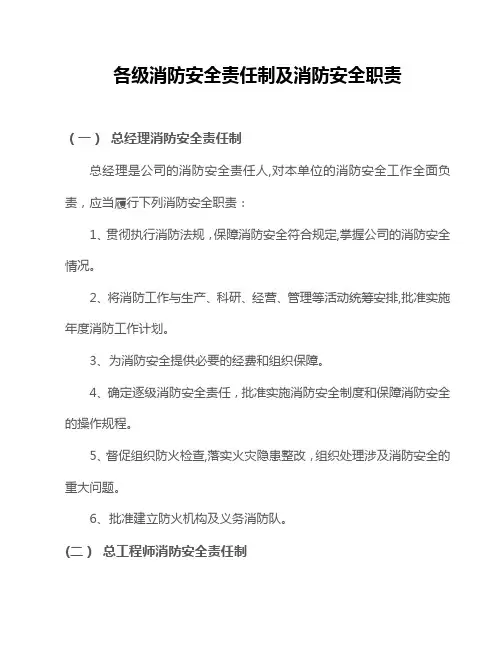 各级消防安全责任制及消防安全职责

（一） 总经理消防安全责任制

总经理是公司的消防安全责任人,对本单位的消防安全工作全面负责，应当履行下列消防安全职责：

1、贯彻执行消防法规，保障消防安全符合规定,掌握公司的消防安全情况。

2、将消防工作与生产、科研、经营、管理等活动统筹安排,批准实施年度消防工作计划。

3、为消防安全提供必要的经费和组织保障。

4、确定逐级消防安全责任，批准实施消防安全制度和保障消防安全的操作规程。

5、督促组织防火检查,落实火灾隐患整改，组织处理涉及消防安全的重大问题。

6、批准建立防火机构及义务消防队。

(二） 总工程师消防安全责任制